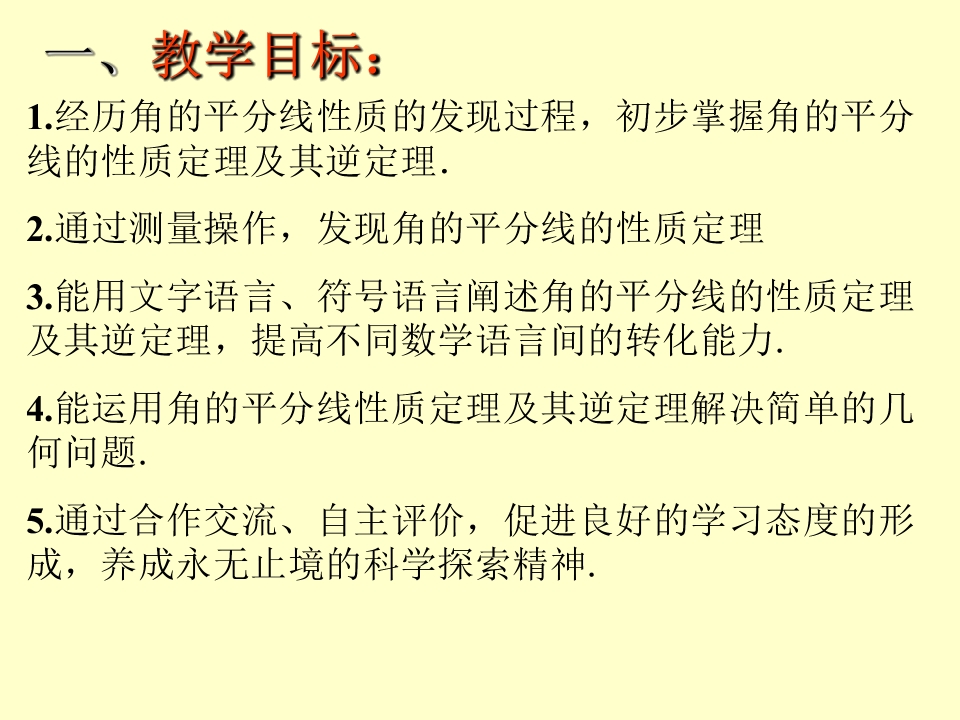 一、教学目标：

1.经历角的平分线性质的发现过程，初步掌握角的平分线的性质定理及其逆定理.

2.通过测量操作，发现角的平分线的性质定理

3.能用文字语言、符号语言阐述角的平分线的性质定理及其逆定理，提高不同数学语言间的转化能力.

4.能运用角的平分线性质定理及其逆定理解决简单的几何问题.

5.通过合作交流、自主评价，促进良好的学习态度的形成，养成永无止境的科学探索精神.